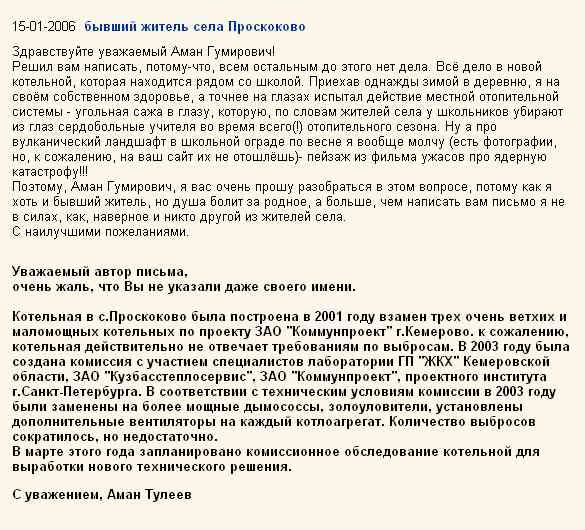 15-01-2006 бывший житель села Проскоково

Здравствуйте уважаемый Аман Гумирович!
Решил вам написать, потому-что, всем остальным до этого нет дела. Всё дело в новой котельной, которая находится рядом со школой. Приехав однажды зимой в деревню, я на своём собственном здоровье, а точнее на глазах испытал действие местной отопительной системы - угольная сажа в глазу, которую, по словам жителей села у школьников убирают из глаз сердобольные учителя во время всего(!) отопительного сезона. Ну а про вулканический ландшафт в школьной ограде по весне я вообще молчу (есть фотографии, но, к сожалению, на ваш сайт их не отошлёшь)- пейзаж из фильма ужасов про ядерную катастрофу!!!
Поэтому, Аман Гумирович, я вас очень прошу разобраться в этом вопросе, потому как я хоть и бывший житель, но душа болит за родное, а больше, чем написать вам письмо я не в силах, как, наверное и никто другой из жителей села.
С наилучшими пожеланиями.

Уважаемый автор письма,
очень жаль, что Вы не указали даже своего имени.

Котельная в с.Проскоково была построена в 2001 году взамен трех очень ветхих и маломощных котельных по проекту ЗАО "Коммунпроект" г.Кемерово. к сожалению, котельная действительно не отвечает требованиям по выбросам. В 2003 году была создана комиссия с участием специалистов лаборатории ГП "ЖКХ" Кемеровской области, ЗАО "Кузбасстеплосервис", ЗАО "Коммунпроект", проектного института г.Санкт-Петербурга. В соответствии с техническим условиям комиссии в 2003 году были заменены на более мощные дымососсы, золоуловители, установлены дополнительные вентиляторы на каждый котлоагрегат. Количество выбросов сократилось, но недостаточно.
В марте этого года запланировано комиссионное обследование котельной для выработки нового технического решения.

С уважением, Аман Тулеев